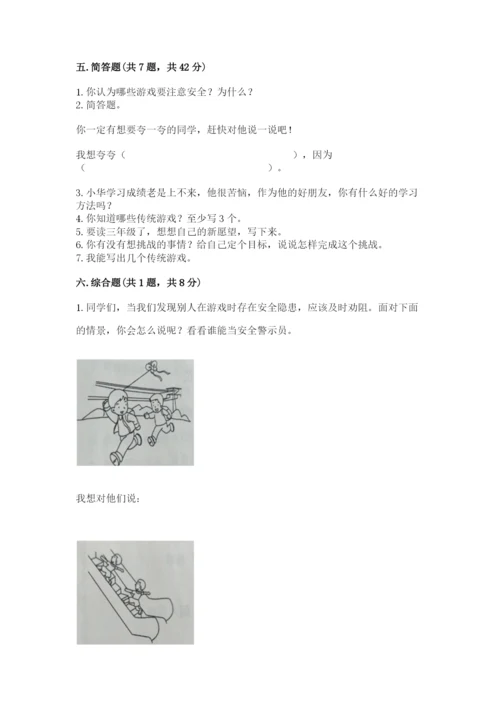 五. 简答题（共 7 题，共 42 分）

1. 你认为哪些游戏要注意安全？为什么？
2. 简答题。

你一定有想要夸一夸的同学，赶快对他说一说吧！

我想夸夸（　　　　　　　　　　　　　　），因为（　　　　　　　　　　　　　　）。

3. 小华学习成绩老是上不来，他很苦恼，作为他的好朋友，你有什么好的学习方法吗？
4. 你知道哪些传统游戏？至少写 3 个。
5. 要读三年级了，想想自己的新愿望，写下来。
6. 你有没有想挑战的事情？给自己定个目标，说说怎样完成这个挑战。
7. 我能写出几个传统游戏。

六. 综合题（共 1 题，共 8 分）

1. 同学们，当我们发现别人在游戏时存在安全隐患，应该及时劝阻。面对下面的情景，你会怎么说呢？看看谁能当安全警示员。

我想对他们说：